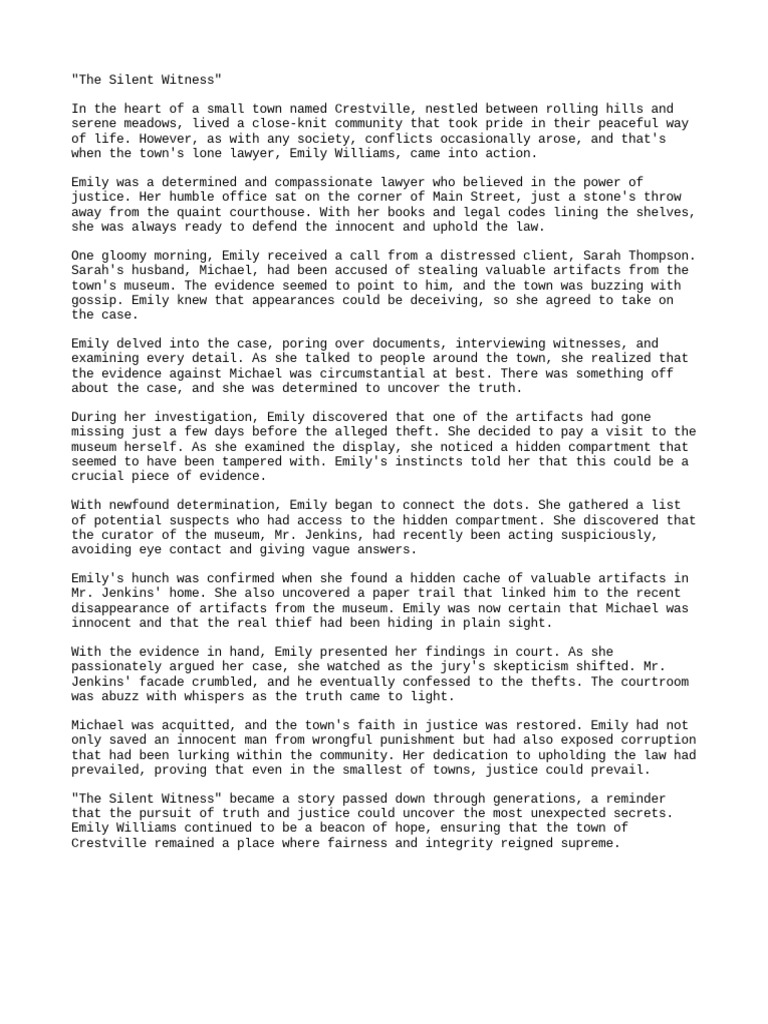 "The Silent Witness"

In the heart of a small town named Crestville, nestled between rolling hills and serene meadows, lived a close-knit community that took pride in their peaceful way of life. However, as with any society, conflicts occasionally arose, and that's when the town's lone lawyer, Emily Williams, came into action.

Emily was a determined and compassionate lawyer who believed in the power of justice. Her humble office sat on the corner of Main Street, just a stone's throw away from the quaint courthouse. With her books and legal codes lining the shelves, she was always ready to defend the innocent and uphold the law.

One gloomy morning, Emily received a call from a distressed client, Sarah Thompson. Sarah's husband, Michael, had been accused of stealing valuable artifacts from the town's museum. The evidence seemed to point to him, and the town was buzzing with gossip. Emily knew that appearances could be deceiving, so she agreed to take on the case.

Emily delved into the case, poring over documents, interviewing witnesses, and examining every detail. As she talked to people around the town, she realized that the evidence against Michael was circumstantial at best. There was something off about the case, and she was determined to uncover the truth.

During her investigation, Emily discovered that one of the artifacts had gone missing just a few days before the alleged theft. She decided to pay a visit to the museum herself. As she examined the display, she noticed a hidden compartment that seemed to have been tampered with. Emily's instincts told her that this could be a crucial piece of evidence.

With newfound determination, Emily began to connect the dots. She gathered a list of potential suspects who had access to the hidden compartment. She discovered that the curator of the museum, Mr. Jenkins, had recently been acting suspiciously, avoiding eye contact and giving vague answers.

Emily's hunch was confirmed when she found a hidden cache of valuable artifacts in Mr. Jenkins' home. She also uncovered a paper trail that linked him to the recent disappearance of artifacts from the museum. Emily was now certain that Michael was innocent and that the real thief had been hiding in plain sight.

With the evidence in hand, Emily presented her findings in court. As she passionately argued her case, she watched as the jury's skepticism shifted. Mr. Jenkins' facade crumbled, and he eventually confessed to the thefts. The courtroom was abuzz with whispers as the truth came to light.

Michael was acquitted, and the town's faith in justice was restored. Emily had not only saved an innocent man from wrongful punishment but had also exposed corruption that had been lurking within the community. Her dedication to upholding the law had prevailed, proving that even in the smallest of towns, justice could prevail.

"The Silent Witness" became a story passed down through generations, a reminder that the pursuit of truth and justice could uncover the most unexpected secrets. Emily Williams continued to be a beacon of hope, ensuring that the town of Crestville remained a place where fairness and integrity reigned supreme.